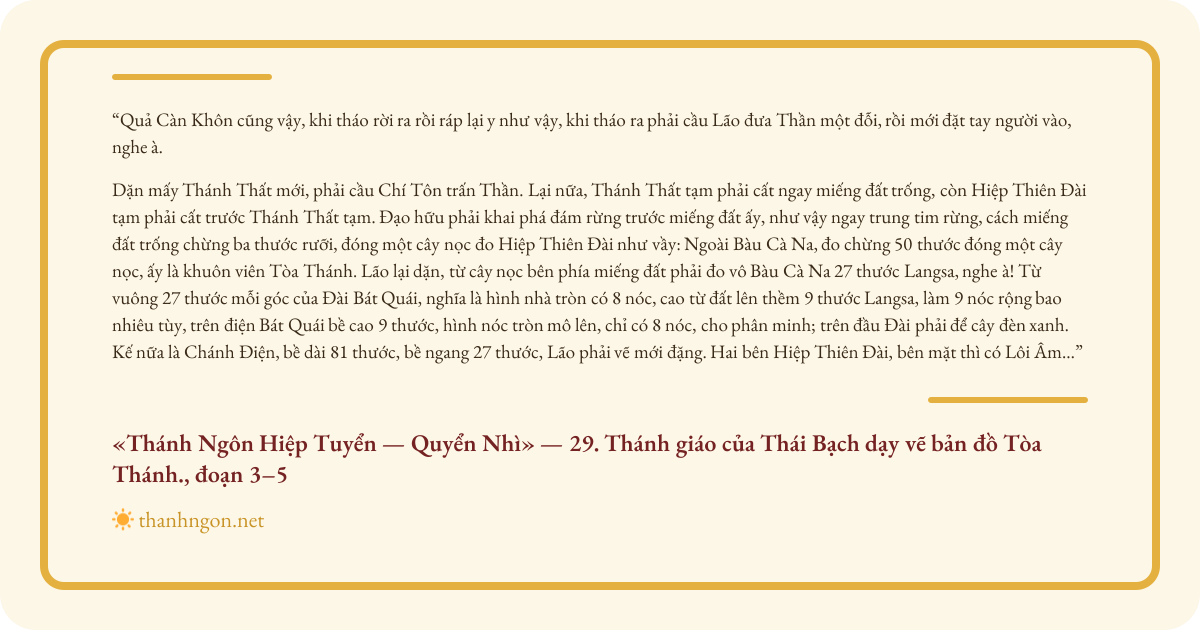 “Quả Càn Khôn cũng vậy, khi tháo rời ra rồi ráp lại y như vậy, khi tháo ra phải cầu Lão đưa Thần một đổi, rồi mới đặt tay người vào, nghe à.

Dặn mấy Thánh Thất mới, phải cầu Chí Tôn trấn Thần. Lại nữa, Thánh Thất tạm phải cất ngay miếng đất trống, còn Hiệp Thiên Đài tạm phải cất trước Thánh Thất tạm. Đạo hữu phải khai phá đám rừng trước miếng đất ấy, như vậy ngay trung tim rừng, cách miếng đất trống chừng ba thước rưỡi, đóng một cây nọc đo Hiệp Thiên Đài như vầy: Ngoài Bàu Cà Na, đo chừng 50 thước đóng một cây nọc, ấy là khuôn viên Tòa Thánh. Lão lại dặn, từ cây nọc bên phía miếng đất phải đo vô Bàu Cà Na 27 thước Langsa, nghe à! Từ vuông 27 thước mỗi góc của Đài Bát Quái, nghĩa là hình nhà tròn có 8 nóc, cao từ đất lên thềm 9 thước Langsa, làm 9 nóc rộng bao nhiêu tùy, trên điện Bát Quái bề cao 9 thước, hình nóc tròn mô lên, chỉ có 8 nóc, cho phân minh; trên đầu Đài phải để cây đèn xanh. Kế nữa là Chánh Điện, bề dài 81 thước, bề ngang 27 thước, Lão phải vẽ mới đặng. Hai bên Hiệp Thiên Đài, bên mặt thì có Lôi Âm...”

«Thánh Ngôn Hiệp Tuyển — Quyển Nhì» — 29. Thánh giáo của Thái Bạch dạy vẽ bản đồ Tòa Thánh., đoạn 3–5

thanhngon.net